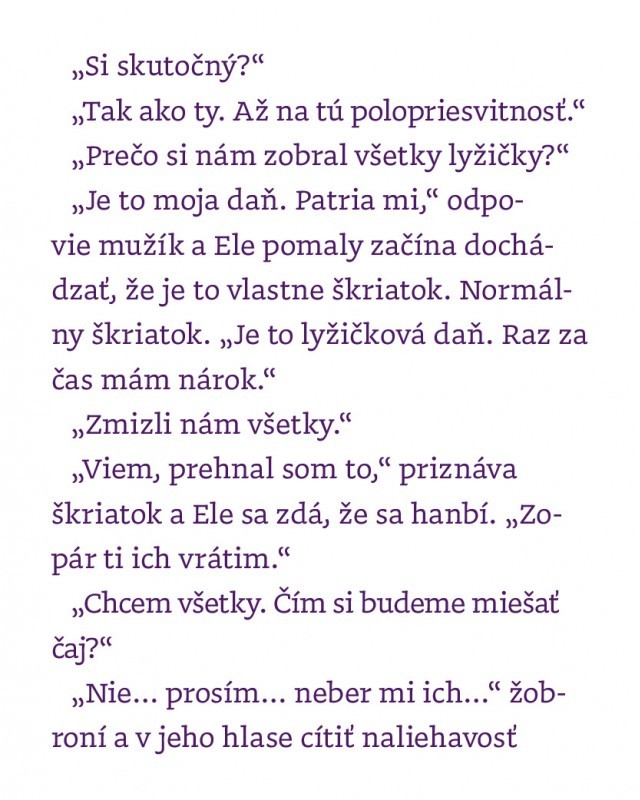 „Si skutočný?“

„Tak ako ty. Až na tú polopriesvitnosť.“

„Prečo si nám zobral všetky lyžičky?“

„Je to moja daň. Patria mi,“ odpovie mužík a Ele pomaly začína dochádzať, že je to vlastne škriatok. Normálny škriatok. „Je to lyžičková daň. Raz za čas mám nárok.“

„Zmizli nám všetky.“

„Viem, prehnal som to,“ priznáva škriatok a Ele sa zdá, že sa hanbí. „Zopár ti ich vrátim.“

„Chcem všetky. Čím si budeme miešať čaj?“

„Nie... prosím... neber mi ich...“ žobroní a v jeho hlase cítiť naliehavosť